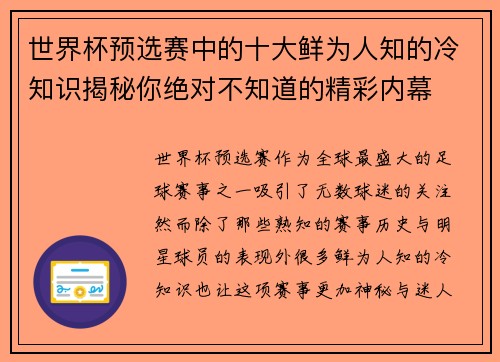 世界杯预选赛中的十大鲜为人知的冷知识揭秘你绝对不知道的精彩内幕

世界杯预选赛作为全球最盛大的足球赛事之一吸引了无数球迷的关注然而除了那些熟知的赛事历史与明星球员的表现外很多鲜为人知的冷知识也让这项赛事更加神秘与迷人